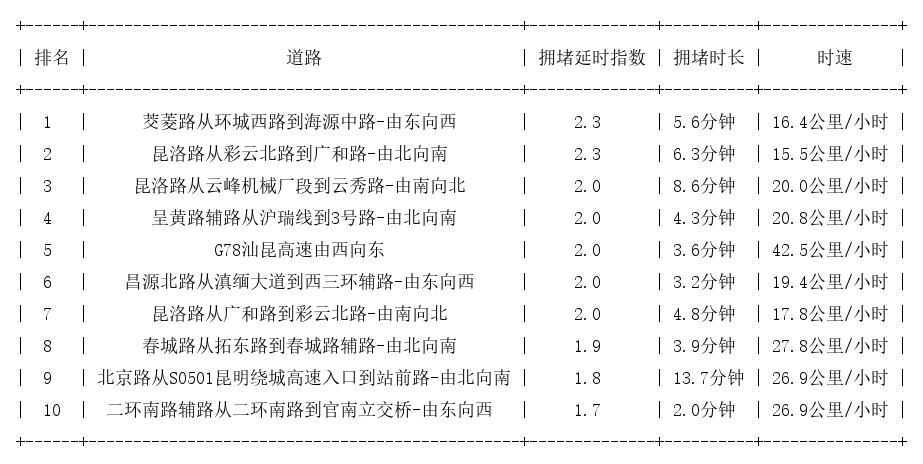 | 排名 | 道路 | 拥堵延时指数 | 拥堵时长 | 时速 |
|---|---|---|---|---|
| 1 | 茭菱路从环城西路到海源中路-由东向西 | 2.3 | 5.6分钟 | 16.4公里/小时 |
| 2 | 昆洛路从彩云北路到广和路-由北向南 | 2.3 | 6.3分钟 | 15.5公里/小时 |
| 3 | 昆洛路从云峰机械厂段到云秀路-由南向北 | 2.0 | 8.6分钟 | 20.0公里/小时 |
| 4 | 呈黄路辅路从沪瑞线到3号路-由北向南 | 2.0 | 4.3分钟 | 20.8公里/小时 |
| 5 | G78汕昆高速由西向东 | 2.0 | 3.6分钟 | 42.5公里/小时 |
| 6 | 昌源北路从滇缅大道到西三环辅路-由东向西 | 2.0 | 3.2分钟 | 19.4公里/小时 |
| 7 | 昆洛路从广和路到彩云北路-由南向北 | 2.0 | 4.8分钟 | 17.8公里/小时 |
| 8 | 春城路从拓东路到春城路辅路-由北向南 | 1.9 | 3.9分钟 | 27.8公里/小时 |
| 9 | 北京路从S0501昆明绕城高速入口到站前路-由北向南 | 1.8 | 13.7分钟 | 26.9公里/小时 |
| 10 | 二环南路辅路从二环南路到官南立交桥-由东向西 | 1.7 | 2.0分钟 | 26.9公里/小时 |